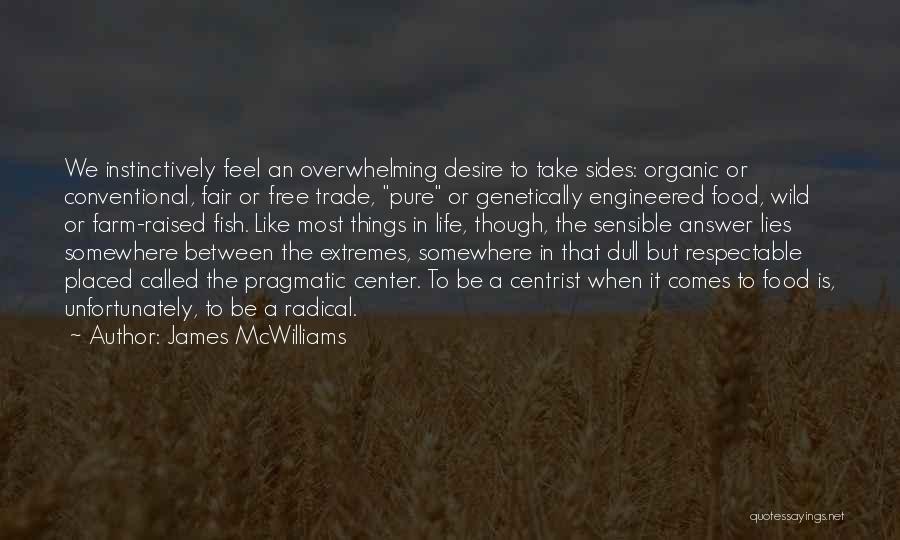 We instinctively feel an overwhelming desire to take sides: organic or conventional, fair or free trade, "pure" or genetically engineered food, wild or farm-raised fish. Like most things in life, though, the sensible answer lies somewhere between the extremes, somewhere in that dull but respectable placed called the pragmatic center. To be a centrist when it comes to food is, unfortunately, to be a radical.
~ Author: James McWilliams

quotessayings.net